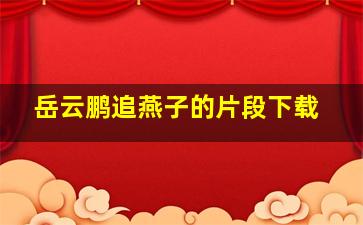 岳云鹏追燕子的片段下载